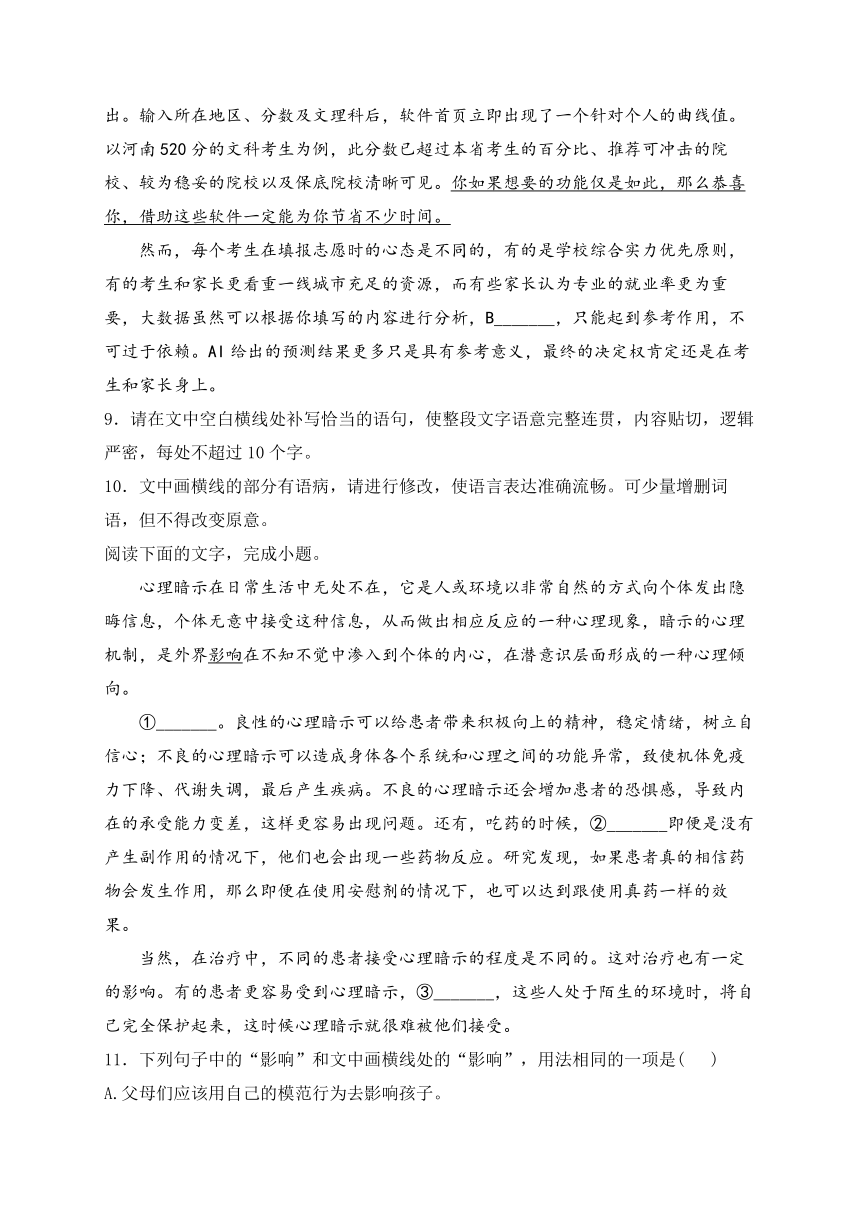 出。输入所在地区、分数及文理科后，软件首页立即出现了一个针对个人的曲线值。以河南520分的文科考生为例，此分数已超过本省考生的百分比、推荐可冲击的院校、较为稳妥的院校以及保底院校清晰可见。你如果想要的功能仅是如此，那么恭喜你，借助这些软件一定能为你节省不少时间。

然而，每个考生在填报志愿时的心态是不同的，有的是学校综合实力优先原则，有的考生和家长更看重一线城市充足的资源，而有些家长认为专业的就业率更为重要，大数据虽然可以根据你填写的内容进行分析，B_______，只能起到参考作用，不可过于依赖。AI给出的预测结果更多只是具有参考意义，最终的决定权肯定还是在考生和家长身上。

9．请在文中空白横线处补写恰当的语句，使整段文字语意完整连贯，内容贴切，逻辑严密，每处不超过10个字。

10．文中画横线的部分有语病，请进行修改，使语言表达准确流畅。可少量增删词语，但不得改变原意。

阅读下面的文字，完成小题。

心理暗示在日常生活中无处不在，它是人或环境以非常自然的方式向个体发出隐晦信息，个体无意中接受这种信息，从而做出相应反应的一种心理现象，暗示的心理机制，是外界影响在不知不觉中渗入到个体的内心，在潜意识层面形成的一种心理倾向。

①_______。良性的心理暗示可以给患者带来积极向上的精神，稳定情绪，树立自信心；不良的心理暗示可以造成身体各个系统和心理之间的功能异常，致使机体免疫力下降、代谢失调，最后产生疾病。不良的心理暗示还会增加患者的恐惧感，导致内在的承受能力变差，这样更容易出现问题。还有，吃药的时候，②_______即便是没有产生副作用的情况下，他们也会出现一些药物反应。研究发现，如果患者真的相信药物会发生作用，那么即便在使用安慰剂的情况下，也可以达到跟使用真药一样的效果。

当然，在治疗中，不同的患者接受心理暗示的程度是不同的。这对治疗也有一定的影响。有的患者更容易受到心理暗示，③_______，这些人处于陌生的环境时，将自己完全保护起来，这时候心理暗示就很难被他们接受。

11．下列句子中的“影响”和文中画横线处的“影响”，用法相同的一项是(　　)

A.父母们应该用自己的模范行为去影响孩子。